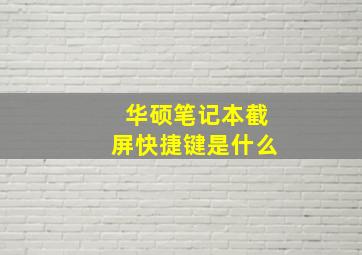 华硕笔记本截屏快捷键是什么